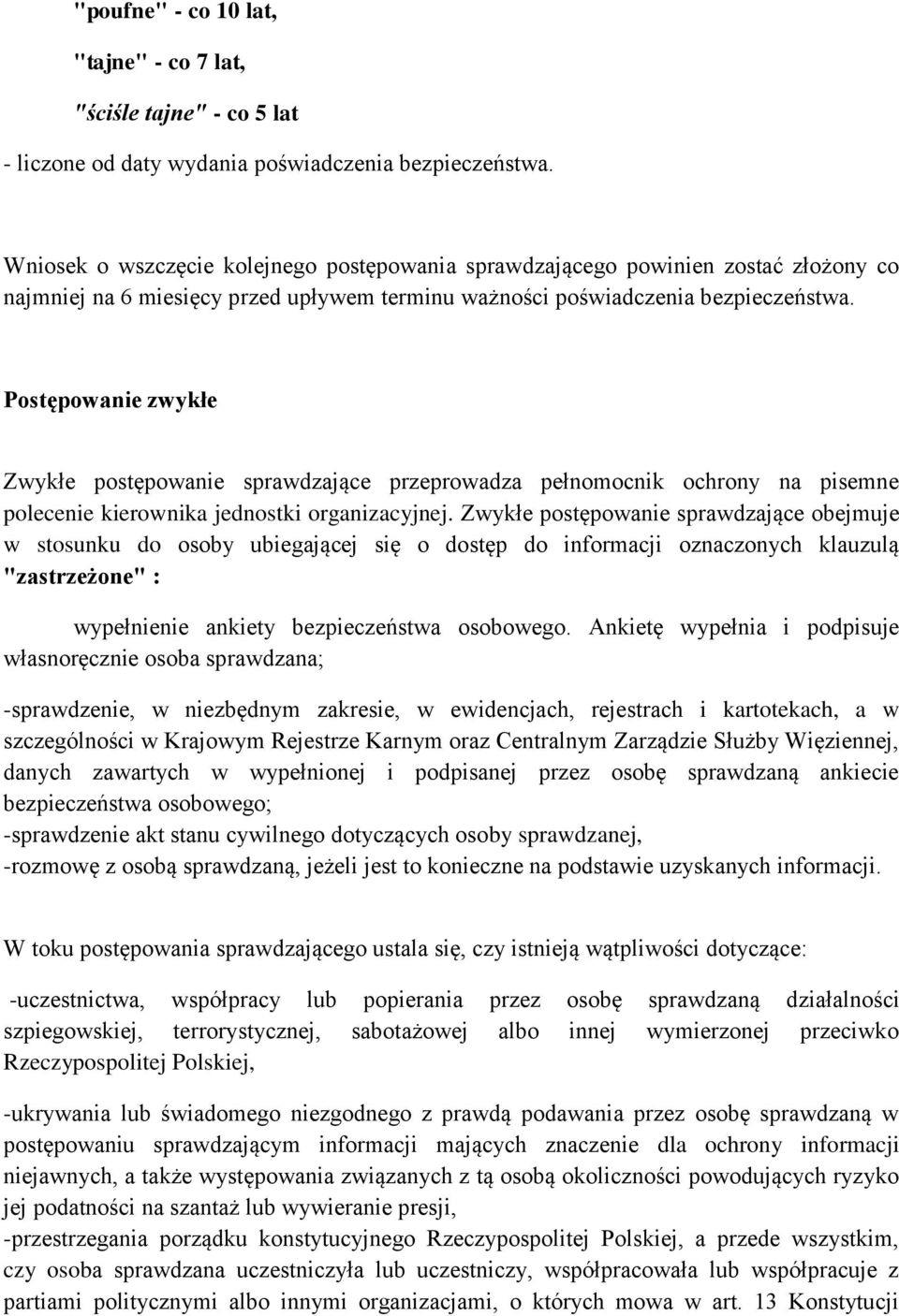 "poufne" - co 10 lat,

"tajne" - co 7 lat,

"ściśle tajne" - co 5 lat

- liczone od daty wydania poświadczenia bezpieczeństwa.

Wniosek o wszczęcie kolejnego postępowania sprawdzającego powinien zostać złożony co najmniej na 6 miesięcy przed upływem terminu ważności poświadczenia bezpieczeństwa.

Postępowanie zwykłe

Zwykłe postępowanie sprawdzające przeprowadza pełnomocnik ochrony na pisemne polecenie kierownika jednostki organizacyjnej. Zwykłe postępowanie sprawdzające obejmuje w stosunku do osoby ubiegającej się o dostęp do informacji oznaczonych klauzulą "zastrzeżone" :

wypełnienie ankiety bezpieczeństwa osobowego. Ankietę wypełnia i podpisuje własnoręcznie osoba sprawdzana;

-sprawdzenie, w niezbędnym zakresie, w ewidencjach, rejestrach i kartotekach, a w szczególności w Krajowym Rejestrze Karnym oraz Centralnym Zarządzie Służby Więziennej, danych zawartych w wypełnionej i podpisanej przez osobę sprawdzaną ankiecie bezpieczeństwa osobowego;
-sprawdzenie akt stanu cywilnego dotyczących osoby sprawdzanej,
-rozmowę z osobą sprawdzaną, jeżeli jest to konieczne na podstawie uzyskanych informacji.

W toku postępowania sprawdzającego ustala się, czy istnieją wątpliwości dotyczące:

-uczestnictwa, współpracy lub popierania przez osobę sprawdzaną działalności szpiegowskiej, terrorystycznej, sabotażowej albo innej wymierzonej przeciwko Rzeczypospolitej Polskiej,

-ukrywania lub świadomego niezgodnego z prawdą podawania przez osobę sprawdzaną w postępowaniu sprawdzającym informacji mających znaczenie dla ochrony informacji niejawnych, a także występowania związanych z tą osobą okoliczności powodujących ryzyko jej podatności na szantaż lub wywieranie presji,
-przestrzegania porządku konstytucyjnego Rzeczypospolitej Polskiej, a przede wszystkim, czy osoba sprawdzana uczestniczyła lub uczestniczy, współpracowała lub współpracuje z partiami politycznymi albo innymi organizacjami, o których mowa w art. 13 Konstytucji